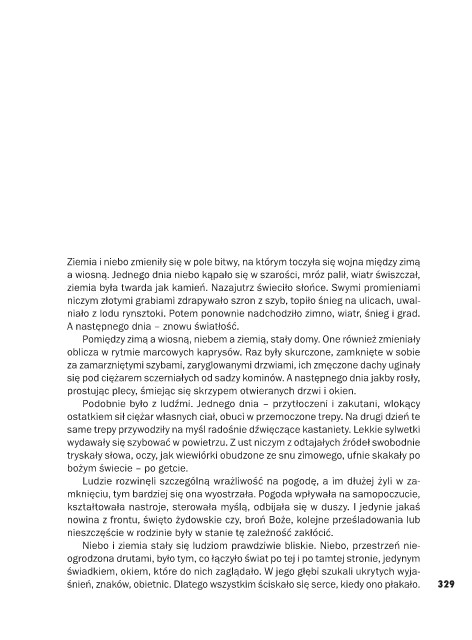 Ziemia i niebo zmieniły się w pole bitwy, na którym toczyła się wojna między zimą a wiosną. Jednego dnia niebo kąpało się w szarości, mróz palił, wiatr świszczał, ziemia była twarda jak kamień. Nazajutrz świeciło słońce. Swymi promieniami niczym złotymi grabiami zdrapywało szron z szyb, topiło śnieg na ulicach, uwalniało z lodu rynsztoki. Potem ponownie nadchodziło zimno, wiatr, śnieg i grad. A następnego dnia – znowu światłość.

Pomiędzy zimą a wiosną, niebem a ziemią, stały domy. One również zmieniały oblicza w rytmie marcowych kaprysów. Raz były skurczone, zamknięte w sobie za zamarzniętymi szybami, zaryglowanymi drzwiami, ich zmęczone dachy uginały się pod ciężarem sczerniałych od sadzy kominów. A następnego dnia jakby rosły, prostując plecy, śmiejąc się skrzypem otwieranych drzwi i okien.

Podobnie było z ludźmi. Jednego dnia – przytłoczeni i zakutani, wlokący ostatkiem sił ciężar własnych ciał, obuci w przemoczone trepy. Na drugi dzień te same trepy przywodziły na myśl radośnie dźwięczące kastaniety. Lekkie sylwetki wydawały się szybować w powietrzu. Z ust niczym z odtajałych źródeł swobodnie tryskały słowa, oczy, jak wiewiórki obudzone ze snu zimowego, ufnie skakały po bożym świecie – po getcie.

Ludzie rozwinęli szczególną wrażliwość na pogodę, a im dłużej żyli w zamknięciu, tym bardziej się ona wyostrzała. Pogoda wpływała na samopoczucie, kształtowała nastroje, sterowała myślą, odbijała się w duszy. I jedynie jakaś nowina z frontu, święto żydowskie czy, broń Boże, kolejne prześladowania lub nieszczęście w rodzinie były w stanie tę zależność zakłócić.

Niebo i ziemia stały się ludziom prawdziwie bliskie. Niebo, przestrzeń nieogrodzona drutami, było tym, co łączyło świat po tej i po tamtej stronie, jedynym świadkiem, okiem, które do nich zaglądało. W jego głębi szukali ukrytych wyjaśnień, znaków, obietnic. Dlatego wszystkim ściskało się serce, kiedy ono płakało.

329